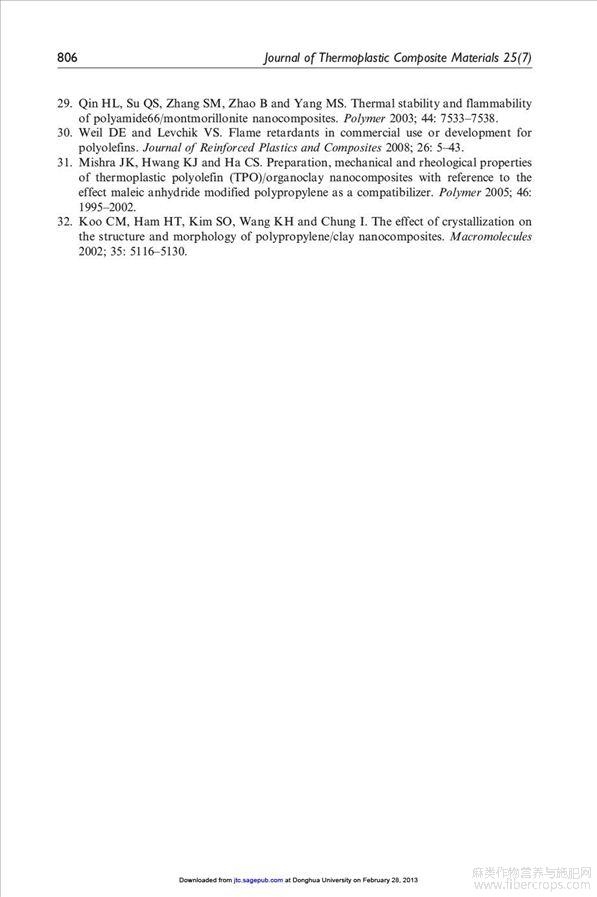 806 Journal of Thermoplastic Composite Materials 25(7)

29. Qin HL, Su QS, Zhang SM, Zhao B and Yang MS. Thermal stability and flammability of polyamide66/montmorillonite nanocomposites. Polymer 2003; 44: 7533–7538.

30. Weil DE and Levchik VS. Flame retardants in commercial use or development for polyolefins. Journal of Reinforced Plastics and Composites 2008; 26: 5–43.

31. Mishra JK, Hwang KJ and Ha CS. Preparation, mechanical and rheological properties of thermoplastic polyolefin (TPO)/organoclay nanocomposites with reference to the effect maleic anhydride modified polypropylene as a compatibilizer. Polymer 2005; 46: 1995–2002.

32. Koo CM, Ham HT, Kim SO, Wang KH and Chung I. The effect of crystallization on the structure and morphology of polypropylene/clay nanocomposites. Macromolecules 2002; 35: 5116–5130.

Downloaded from jtc.sagepub.com at Donghua University on February 28, 2013

麻类作物营养与施肥网
www.fibercrops.com